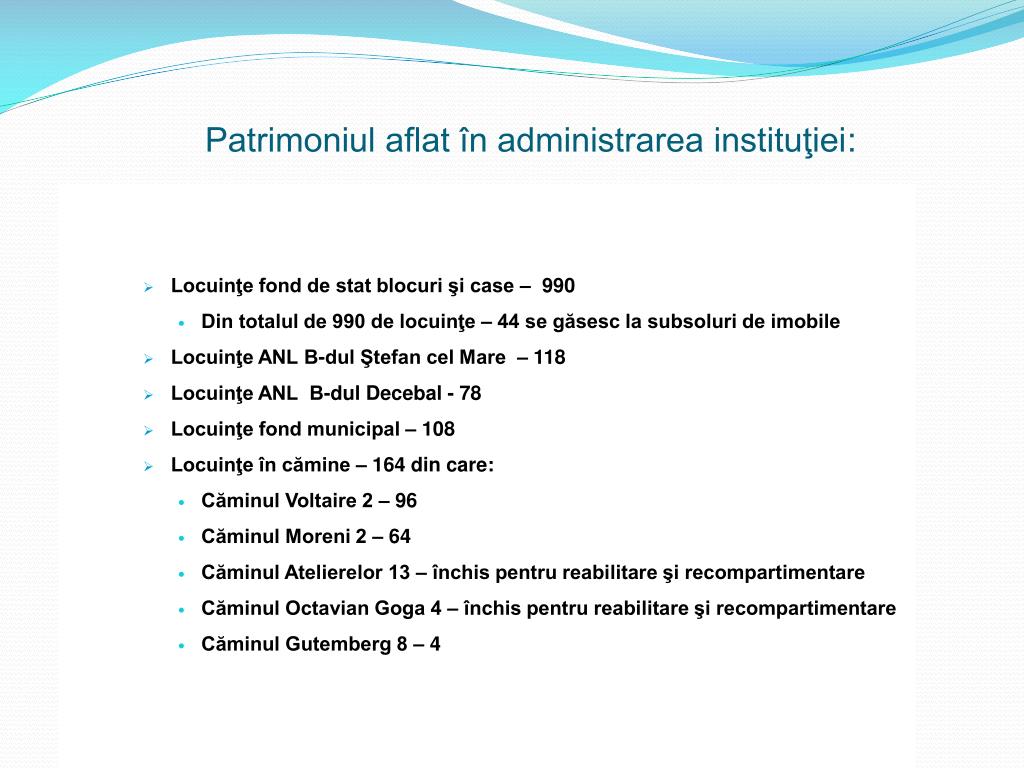 Patrimoniul aflat în administrarea instituţiei:

Locuinţe fond de stat blocuri şi case – 990

Din totalul de 990 de locuinţe – 44 se găsesc la subsoluri de imobile

Locuinţe ANL B-dul Ştefan cel Mare – 118

Locuinţe ANL B-dul Decebal - 78

Locuinţe fond municipal – 108

Locuinţe în cămine – 164 din care:

Căminul Voltaire 2 – 96

Căminul Moreni 2 – 64

Căminul Atelierelor 13 – închis pentru reabilitare şi recompartimentare

Căminul Octavian Goga 4 – închis pentru reabilitare şi recompartimentare

Căminul Gutemberg 8 – 4